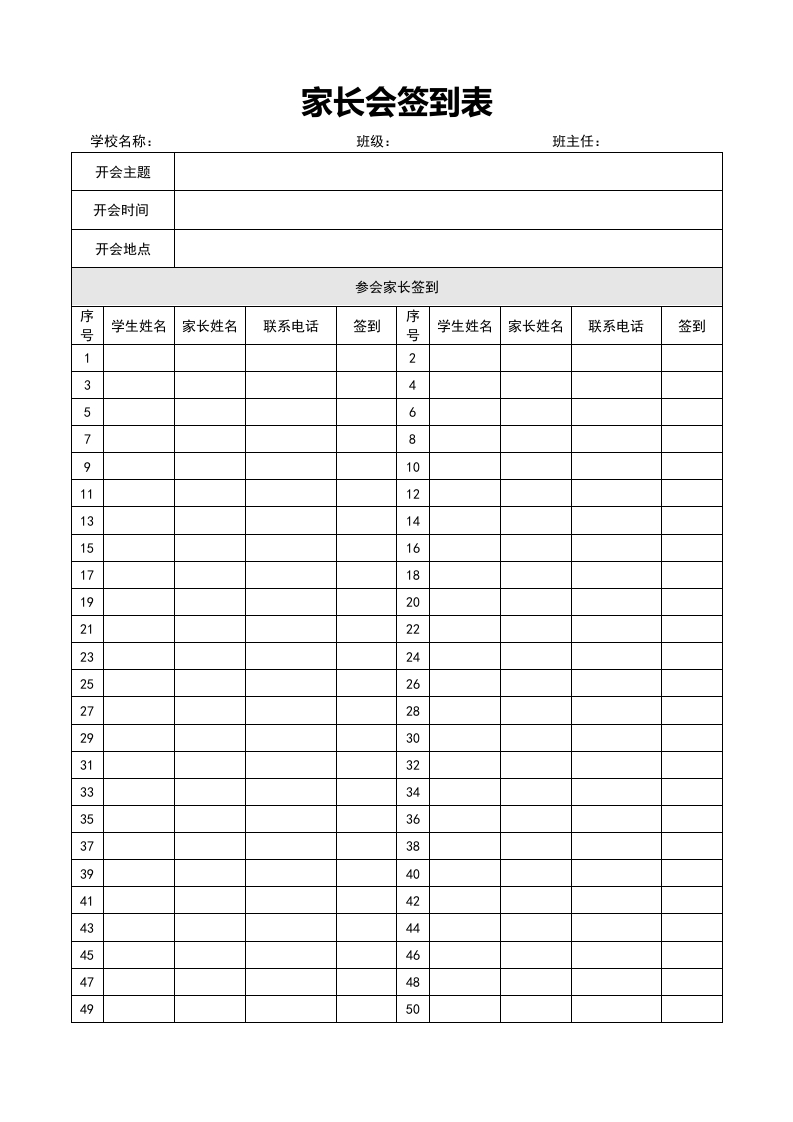 家长会签到表

学校名称： 班级： 班主任：

| 开会主题 | |
|---|---|
| 开会时间 | |
| 开会地点 | |

参会家长签到

| 序号 | 学生姓名 | 家长姓名 | 联系电话 | 签到 | 序号 | 学生姓名 | 家长姓名 | 联系电话 | 签到 |
|---|---|---|---|---|---|---|---|---|---|
| 1 | | | | | 2 | | | | |
| 3 | | | | | 4 | | | | |
| 5 | | | | | 6 | | | | |
| 7 | | | | | 8 | | | | |
| 9 | | | | | 10 | | | | |
| 11 | | | | | 12 | | | | |
| 13 | | | | | 14 | | | | |
| 15 | | | | | 16 | | | | |
| 17 | | | | | 18 | | | | |
| 19 | | | | | 20 | | | | |
| 21 | | | | | 22 | | | | |
| 23 | | | | | 24 | | | | |
| 25 | | | | | 26 | | | | |
| 27 | | | | | 28 | | | | |
| 29 | | | | | 30 | | | | |
| 31 | | | | | 32 | | | | |
| 33 | | | | | 34 | | | | |
| 35 | | | | | 36 | | | | |
| 37 | | | | | 38 | | | | |
| 39 | | | | | 40 | | | | |
| 41 | | | | | 42 | | | | |
| 43 | | | | | 44 | | | | |
| 45 | | | | | 46 | | | | |
| 47 | | | | | 48 | | | | |
| 49 | | | | | 50 | | | | |